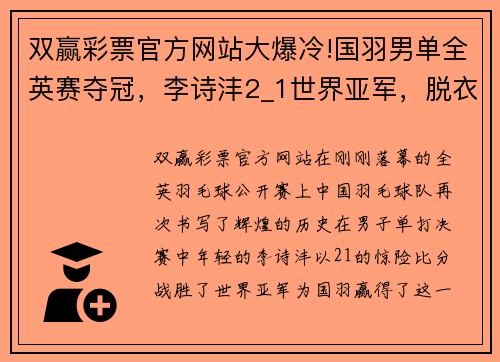 双赢彩票官方网站大爆冷!国羽男单全英赛夺冠，李诗沣2_1世界亚军，脱衣

双赢彩票官方网站在刚刚落幕的全英羽毛球公开赛上中国羽毛球队再次书写了辉煌的历史在男子单打决赛中年轻的李诗沣以21的惊险比分战胜了世界亚军为国羽赢得了这一